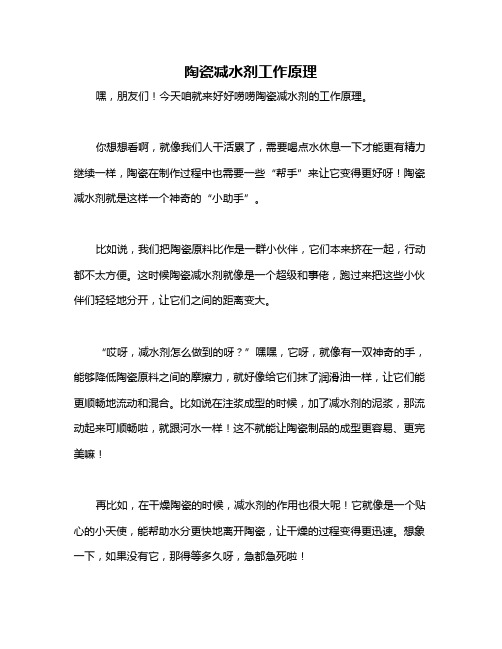 陶瓷减水剂工作原理

嘿，朋友们！今天咱就来好好唠唠陶瓷减水剂的工作原理。

你想想看啊，就像我们人干活累了，需要喝点水休息一下才能更有精力继续一样，陶瓷在制作过程中也需要一些“帮手”来让它变得更好呀！陶瓷减水剂就是这样一个神奇的“小助手”。

比如说，我们把陶瓷原料比作是一群小伙伴，它们本来挤在一起，行动都不太方便。这时候陶瓷减水剂就像是一个超级和事佬，跑过来把这些小伙伴们轻轻地分开，让它们之间的距离变大。

“哎呀，减水剂怎么做到的呀？”嘿嘿，它呀，就像有一双神奇的手，能够降低陶瓷原料之间的摩擦力，就好像给它们抹了润滑油一样，让它们能更顺畅地流动和混合。比如说在注浆成型的时候，加了减水剂的泥浆，那流动起来可顺畅啦，就跟河水一样！这不就能让陶瓷制品的成型更容易、更完美嘛！

再比如，在干燥陶瓷的时候，减水剂的作用也很大呢！它就像是一个贴心的小天使，能帮助水分更快地离开陶瓷，让干燥的过程变得更迅速。想象一下，如果没有它，那得等多久呀，急都急死啦！